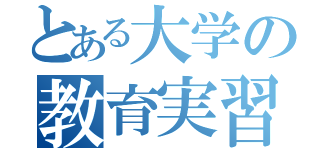 とある大学の
教育実習